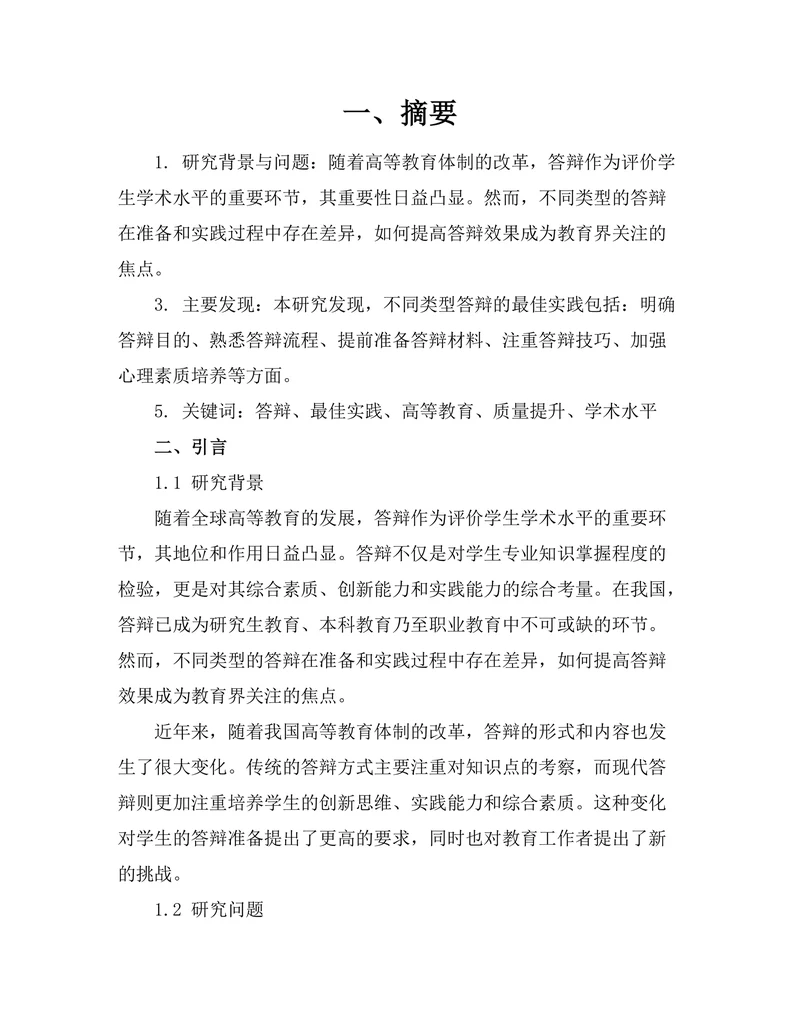 一、摘要

1. 研究背景与问题：随着高等教育体制的改革，答辩作为评价学生学术水平的重要环节，其重要性日益凸显。然而，不同类型的答辩在准备和实践过程中存在差异，如何提高答辩效果成为教育界关注的焦点。

3. 主要发现：本研究发现，不同类型答辩的最佳实践包括：明确答辩目的、熟悉答辩流程、提前准备答辩材料、注重答辩技巧、加强心理素质培养等方面。

5. 关键词：答辩、最佳实践、高等教育、质量提升、学术水平

二、引言

1.1 研究背景

随着全球高等教育的发展，答辩作为评价学生学术水平的重要环节，其地位和作用日益凸显。答辩不仅是对学生专业知识掌握程度的检验，更是对其综合素质、创新能力和实践能力的综合考量。在我国，答辩已成为研究生教育、本科教育乃至职业教育中不可或缺的环节。然而，不同类型的答辩在准备和实践过程中存在差异，如何提高答辩效果成为教育界关注的焦点。

近年来，随着我国高等教育体制的改革，答辩的形式和内容也发生了很大变化。传统的答辩方式主要注重对知识点的考察，而现代答辩则更加注重培养学生的创新思维、实践能力和综合素质。这种变化对学生的答辩准备提出了更高的要求，同时也对教育工作者提出了新的挑战。

1.2 研究问题